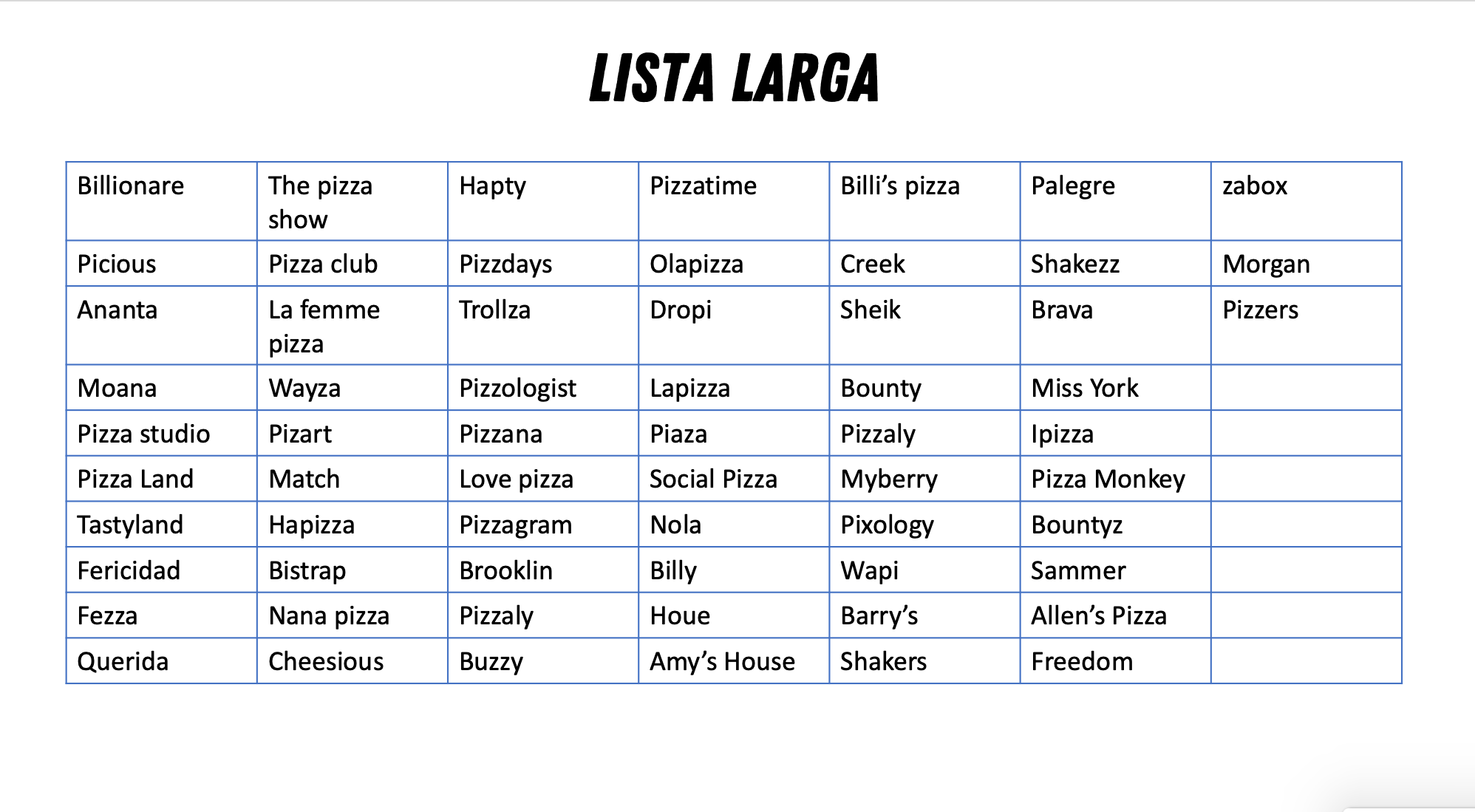 LISTA LARGA

| Billionare | The pizza show | Hapty | Pizzatime | Billi’s pizza | Palegre | zabox |
|---|---|---|---|---|---|---|
| Picious | Pizza club | Pizzdays | Olapizza | Creek | Shakezz | Morgan |
| Ananta | La femme pizza | Trollza | Dropi | Sheik | Brava | Pizzers |
| Moana | Wayza | Pizzologist | Lapizza | Bounty | Miss York | |
| Pizza studio | Pizart | Pizzana | Piaza | Pizzaly | Ipizza | |
| Pizza Land | Match | Love pizza | Social Pizza | Myberry | Pizza Monkey | |
| Tastyland | Hapizza | Pizzagram | Nola | Pixology | Bountyz | |
| Fericidad | Bistrap | Brooklin | Billy | Wapi | Sammer | |
| Fezza | Nana pizza | Pizzaly | Houe | Barry’s | Allen’s Pizza | |
| Querida | Cheesious | Buzzy | Amy’s House | Shakers | Freedom | |